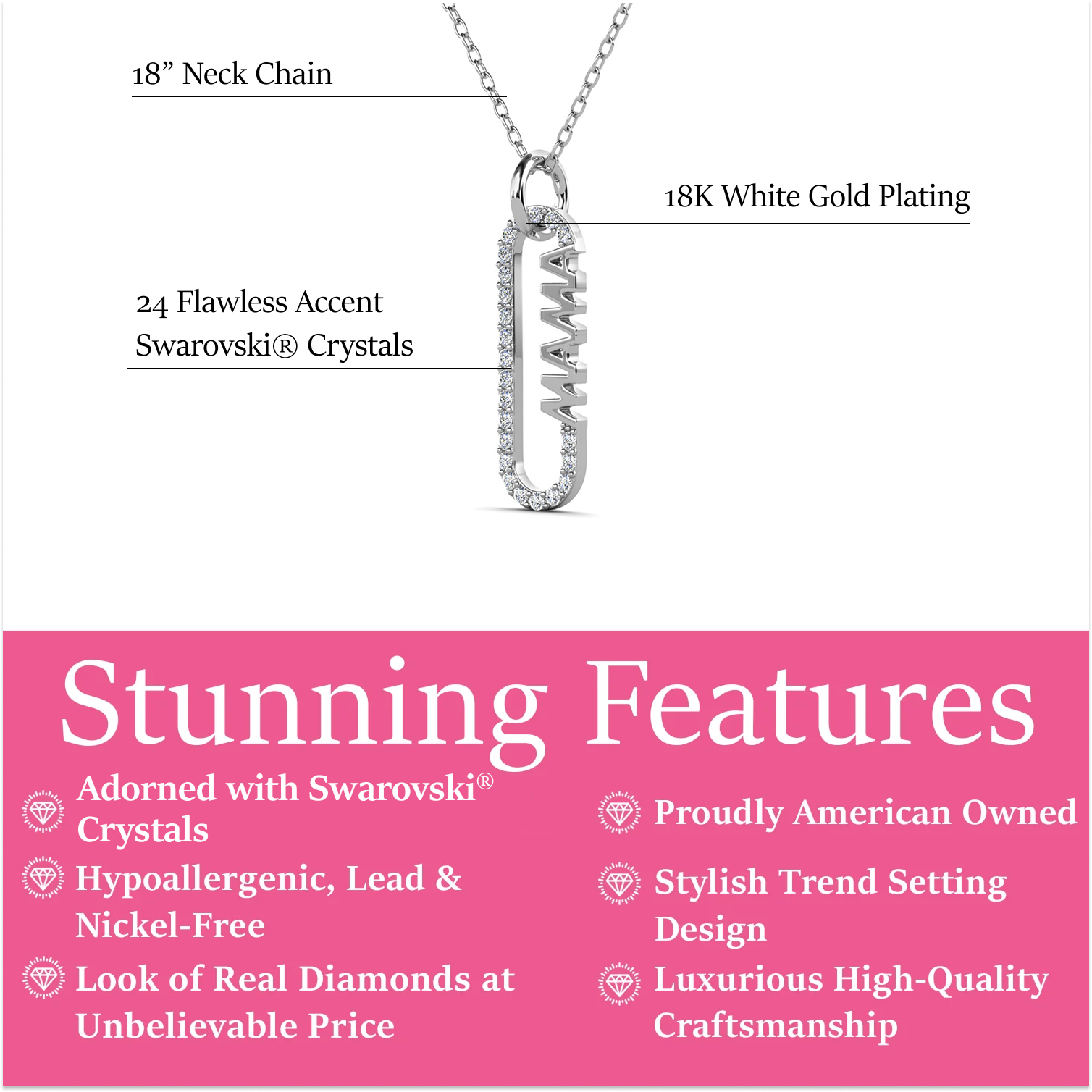 18" Neck Chain

18K White Gold Plating

24 Flawless Accent Swarovski® Crystals

MAMA

Stunning Features

Adorned with Swarovski® Crystals

Hypoallergenic, Lead & Nickel-Free

Look of Real Diamonds at Unbelievable Price

Proudly American Owned

Stylish Trend Setting Design

Luxurious High-Quality Craftsmanship